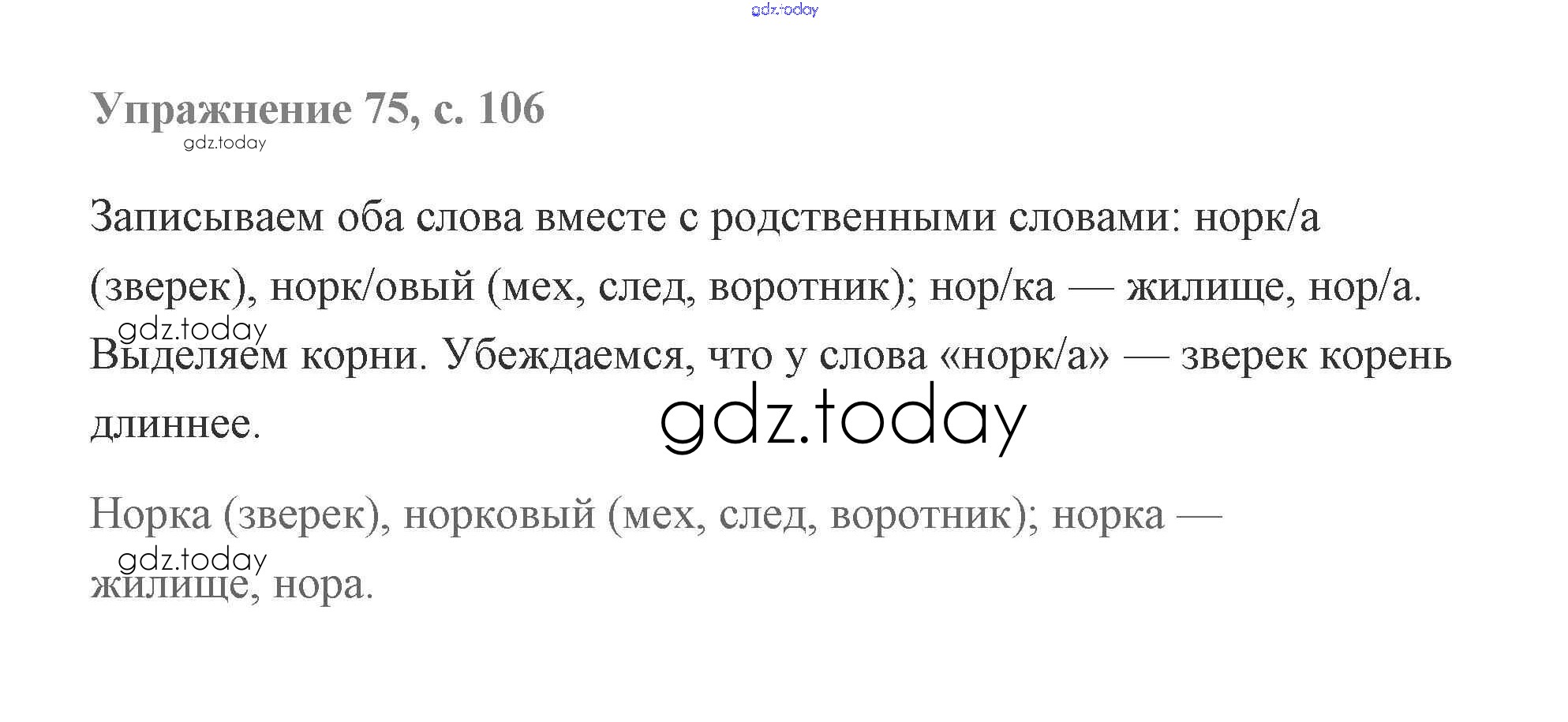 Упражнение 75, с. 106

Записываем оба слова вместе с родственными словами: норк/а (зверек), норк/овый (мех, след, воротник); нор/ка — жилище, нор/а. Выделяем корни. Убеждаемся, что у слова «норк/а» — зверек корень длиннее.

Норка (зверек), норковый (мех, след, воротник); норка — жилище, нора.

gdz.today